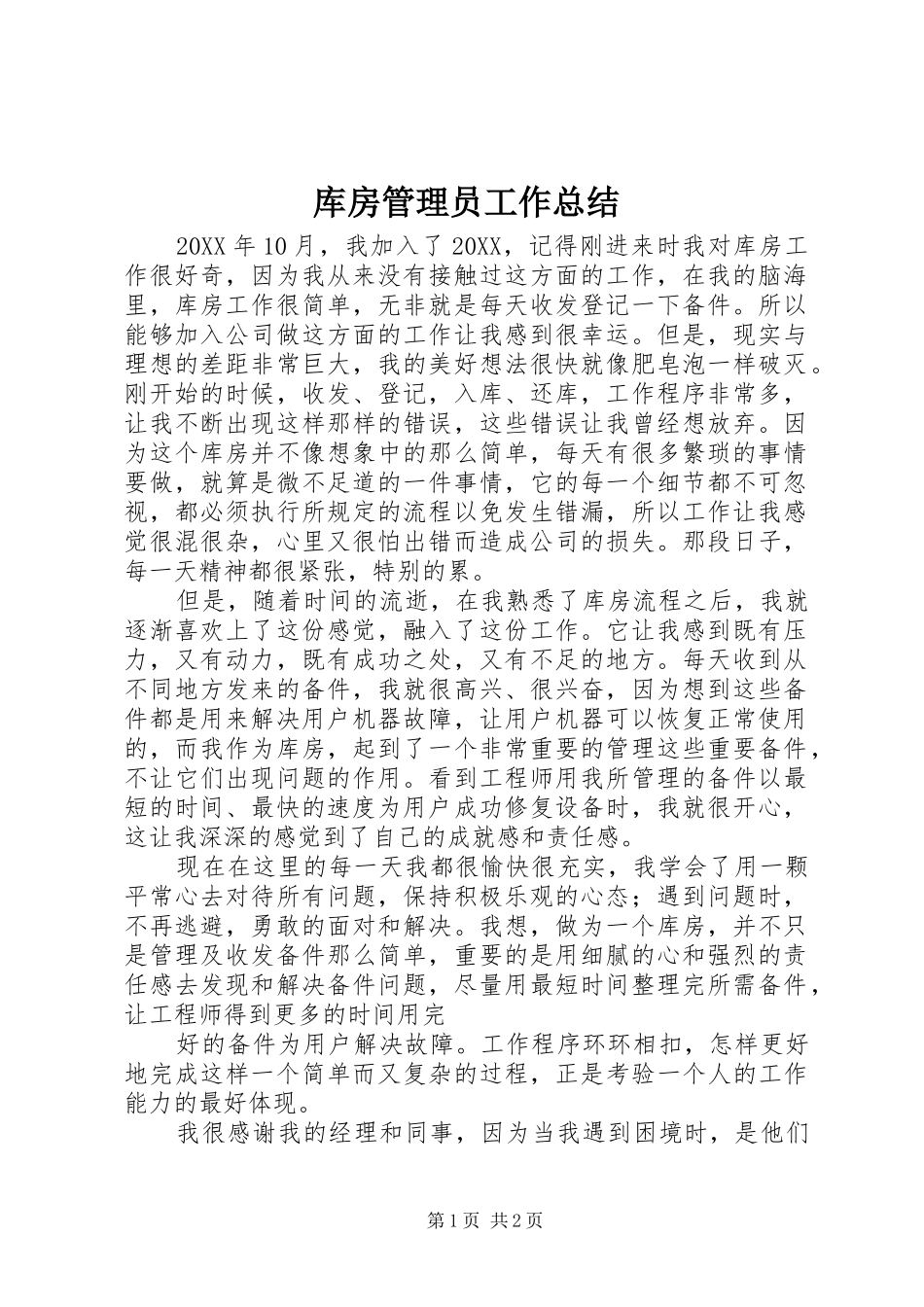 库房管理员工作总结

20XX 年 10 月，我加入了 20XX，记得刚进来时我对库房工作很好奇，因为我从来没有接触过这方面的工作，在我的脑海里，库房工作很简单，无非就是每天收发登记一下备件。所以能够加入公司做这方面的工作让我感到很幸运。但是，现实与理想的差距非常巨大，我的美好想法很快就像肥皂泡一样破灭。刚开始的时候，收发、登记，入库、还库，工作程序非常多，让我不断出现这样那样的错误，这些错误让我曾经想放弃。因为这个库房并不像想象中的那么简单，每天有很多繁琐的事情要做，就算是微不足道的一件事情，它的每一个细节都不可忽视，都必须执行所规定的流程以免发生错漏，所以工作让我感觉很混很杂，心里又很怕出错而造成公司的损失。那段日子，每一天精神都很紧张，特别的累。

但是，随着时间的流逝，在我熟悉了库房流程之后，我就逐渐喜欢上了这份感觉，融入了这份工作。它让我感到既有压力，又有动力，既有成功之处，又有不足的地方。每天收到从不同地方发来的备件，我就很高兴、很兴奋，因为想到这些备件都是用来解决用户机器故障，让用户机器可以恢复正常使用的，而我作为库房，起到了一个非常重要的管理这些重要备件，不让它们出现问题的作用。看到工程师用我所管理的备件以最短的时间、最快的速度为用户成功修复设备时，我就很开心，这让我深深的感觉到了自己的成就感和责任感。

现在在这里的每一天我都很愉快很充实，我学会了用一颗平常心去对待所有问题，保持积极乐观的心态；遇到问题时，不再逃避，勇敢的面对和解决。我想，做为一个库房，并不只是管理及收发备件那么简单，重要的是用细腻的心和强烈的责任感去发现和解决备件问题，尽量用最短时间整理完所需备件，让工程师得到更多的时间用完

好的备件为用户解决故障。工作程序环环相扣，怎样更好地完成这样一个简单而又复杂的过程，正是考验一个人的工作能力的最好体现。

我很感谢我的经理和同事，因为当我遇到困境时，是他们

第 1 页 共 2 页